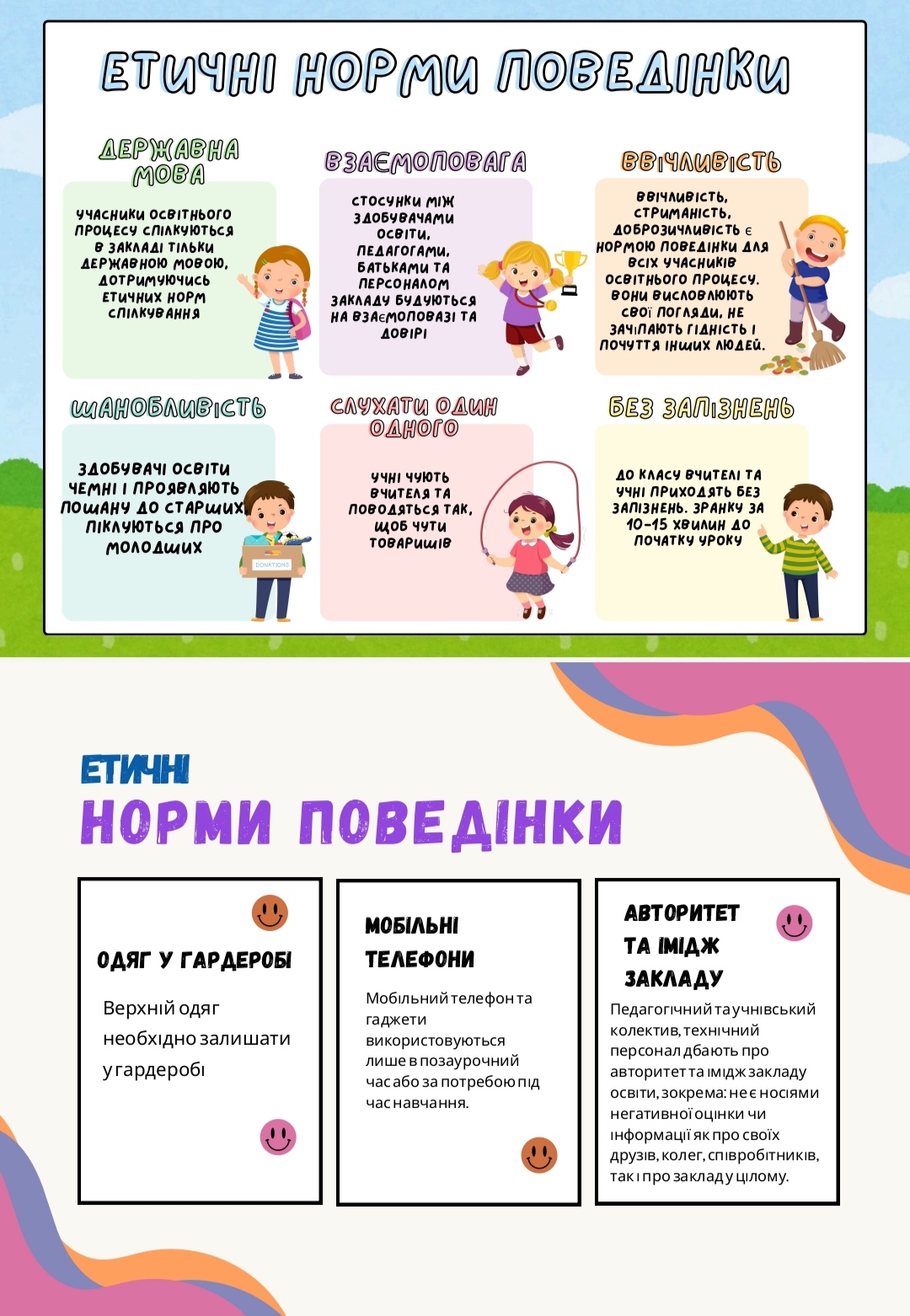 ЕТИЧНІ НОРМИ ПОВЕДІНКИ

ДЕРЖАВНА МОВА

УЧАСНИКИ ОСВІТНЬОГО ПРОЦЕСУ СПІЛКУЮТЬСЯ В ЗАКЛАДІ ТІЛЬКИ ДЕРЖАВНОЮ МОВОЮ, ДОТРИМУЮЧИСЬ ЕТИЧНИХ НОРМ СПІЛКУВАННЯ

ВЗАЄМОПОВАГА

СТОСУНКИ МІЖ ЗДОБУВАЧАМИ ОСВІТИ, ПЕДАГОГАМИ, БАТЬКАМИ ТА ПЕРСОНАЛОМ ЗАКЛАДУ БУДУЮТЬСЯ НА ВЗАЄМОПОВАЗІ ТА ДОВІРІ

ВВІЧЛИВІСТЬ

ВВІЧЛИВІСТЬ, СТРИМАНІСТЬ, ДОБРОЗИЧЛИВІСТЬ Є НОРМОЮ ПОВЕДІНКИ ДЛЯ ВСІХ УЧАСНИКІВ ОСВІТНЬОГО ПРОЦЕСУ. ВОНИ ВИСЛОВЛЮЮТЬ СВОЇ ПОГЛЯДИ, НЕ ЗАЧІПАЮТЬ ГІДНІСТЬ І ПОЧУТТЯ ІНШИХ ЛЮДЕЙ.

ШАНОБЛИВІСТЬ

ЗДОБУВАЧІ ОСВІТИ ЧЕМНІ І ПРОЯВЛЯЮТЬ ПОШАНУ ДО СТАРШИХ, ПІКЛУЮТЬСЯ ПРО МОЛОДШИХ

DONATIONS

СЛУХАТИ ОДИН ОДНОГО

УЧНІ ЧУЮТЬ ВЧИТЕЛЯ ТА ПОВОДЯТЬСЯ ТАК, ЩОБ ЧУТИ ТОВАРИШІВ

БЕЗ ЗАПІЗНЕНЬ

ДО КЛАСУ ВЧИТЕЛІ ТА УЧНІ ПРИХОДЯТЬ БЕЗ ЗАПІЗНЕНЬ. ЗРАНКУ ЗА 10-15 ХВИЛИН ДО ПОЧАТКУ УРОКУ

ЕТИЧНІ
НОРМИ ПОВЕДІНКИ

ОДЯГ У ГАРДЕРОБІ

Верхній одяг необхідно залишати у гардеробі

МОБІЛЬНІ ТЕЛЕФОНИ

Мобільний телефон та гаджети використовуються лише в позаурочний час або за потребою під час навчання.

АВТОРИТЕТ ТА ІМІДЖ ЗАКЛАДУ

Педагогічний та учнівський колектив, технічний персонал дбають про авторитет та імідж закладу освіти, зокрема: не є носіями негативної оцінки чи інформації як про своїх друзів, колег, співробітників, так і про закладу цілому.